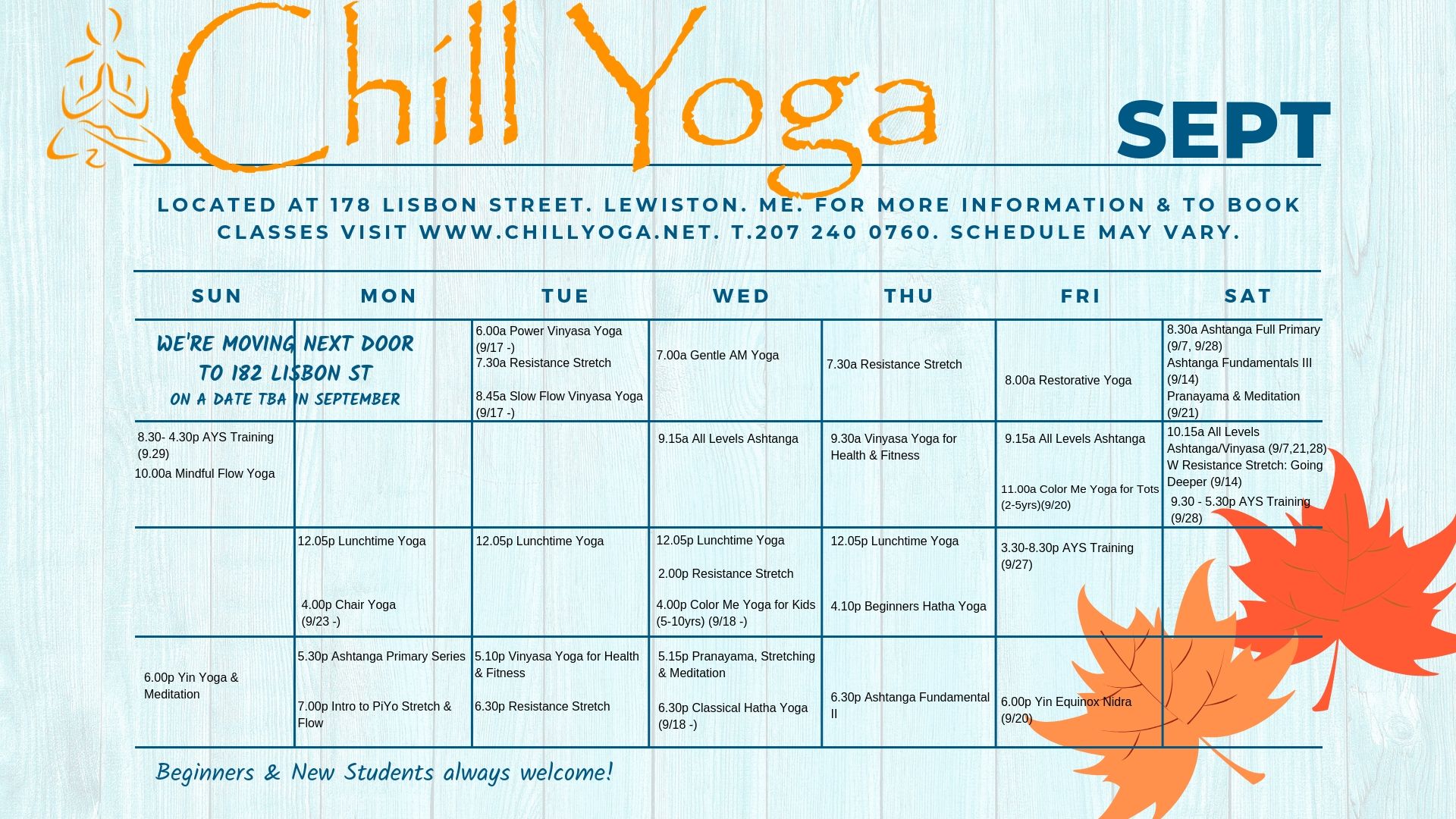 Chill Yoga

SEPT

LOCATED AT 178 LISBON STREET. LEWISTON. ME. FOR MORE INFORMATION & TO BOOK CLASSES VISIT WWW.CHILLYOGA.NET. T.207 240 0760. SCHEDULE MAY VARY.

| SUN | MON | TUE | WED | THU | FRI | SAT |
|---|---|---|---|---|---|---|
| WE'RE MOVING NEXT DOOR TO 182 LISBON ST ON A DATE TBA IN SEPTEMBER | | 6.00a Power Vinyasa Yoga (9/17 -) 7.30a Resistance Stretch 8.45a Slow Flow Vinyasa Yoga (9/17 -) | 7.00a Gentle AM Yoga | 7.30a Resistance Stretch | 8.00a Restorative Yoga | 8.30a Ashtanga Full Primary (9/7, 9/28) Ashtanga Fundamentals III (9/14) Pranayama & Meditation (9/21) |
| 8.30- 4.30p AYS Training (9.29) 10.00a Mindful Flow Yoga | | | 9.15a All Levels Ashtanga | 9.30a Vinyasa Yoga for Health & Fitness | 9.15a All Levels Ashtanga 11.00a Color Me Yoga for Tots (2-5yrs)(9/20) | 10.15a All Levels Ashtanga/Vinyasa (9/7,21,28) W Resistance Stretch: Going Deeper (9/14) 9.30 - 5.30p AYS Training (9/28) |
| | 12.05p Lunchtime Yoga 4.00p Chair Yoga (9/23 -) | 12.05p Lunchtime Yoga | 12.05p Lunchtime Yoga 2.00p Resistance Stretch 4.00p Color Me Yoga for Kids (5-10yrs) (9/18 -) | 12.05p Lunchtime Yoga 4.10p Beginners Hatha Yoga | 3.30-8.30p AYS Training (9/27) | |
| 6.00p Yin Yoga & Meditation | 5.30p Ashtanga Primary Series 7.00p Intro to PiYo Stretch & Flow | 5.10p Vinyasa Yoga for Health & Fitness 6.30p Resistance Stretch | 5.15p Pranayama, Stretching & Meditation 6.30p Classical Hatha Yoga (9/18 -) | 6.30p Ashtanga Fundamental II | 6.00p Yin Equinox Nidra (9/20) | |

Beginners & New Students always welcome!